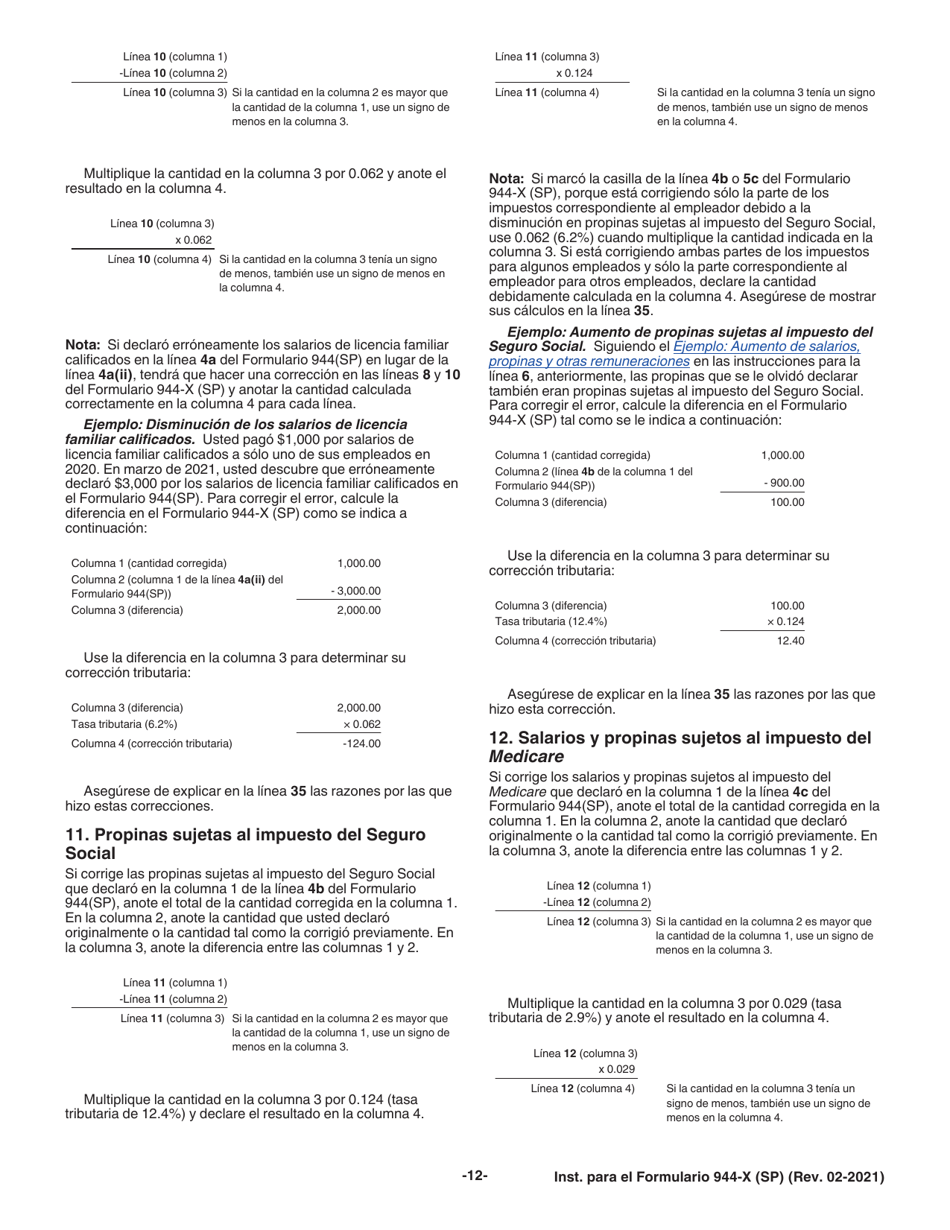 Línea 10 (columna 1)
-Línea 10 (columna 2)
Línea 10 (columna 3) Si la cantidad en la columna 2 es mayor que la cantidad de la columna 1, use un signo de menos en la columna 3.

Multiplique la cantidad en la columna 3 por 0.062 y anote el resultado en la columna 4.

Línea 10 (columna 3)
x 0.062
Línea 10 (columna 4) Si la cantidad en la columna 3 tenía un signo de menos, también use un signo de menos en la columna 4.

Nota: Si declaró erróneamente los salarios de licencia familiar calificados en la línea 4a del Formulario 944(SP) en lugar de la línea 4a(ii), tendrá que hacer una corrección en las líneas 8 y 10 del Formulario 944-X (SP) y anotar la cantidad calculada correctamente en la columna 4 para cada línea.

Ejemplo: Disminución de los salarios de licencia familiar calificados. Usted pagó $1,000 por salarios de licencia familiar calificados a sólo uno de sus empleados en 2020. En marzo de 2021, usted descubre que erróneamente declaró $3,000 por los salarios de licencia familiar calificados en el Formulario 944(SP). Para corregir el error, calcule la diferencia en el Formulario 944-X (SP) como se indica a continuación:

| Columna 1 (cantidad corregida) | 1,000.00 |
|---|---|
| Columna 2 (columna 1 de la línea 4a(ii) del Formulario 944(SP)) | - 3,000.00 |
| Columna 3 (diferencia) | 2,000.00 |

Use la diferencia en la columna 3 para determinar su corrección tributaria:

| Columna 3 (diferencia) | 2,000.00 |
|---|---|
| Tasa tributaria (6.2%) | × 0.062 |
| Columna 4 (corrección tributaria) | -124.00 |

Asegúrese de explicar en la línea 35 las razones por las que hizo estas correcciones.

11. Propinas sujetas al impuesto del Seguro Social
Si corrige las propinas sujetas al impuesto del Seguro Social que declaró en la columna 1 de la línea 4b del Formulario 944(SP), anote el total de la cantidad corregida en la columna 1. En la columna 2, anote la cantidad que usted declaró originalmente o la cantidad tal como la corrigió previamente. En la columna 3, anote la diferencia entre las columnas 1 y 2.

Línea 11 (columna 1)
-Línea 11 (columna 2)
Línea 11 (columna 3) Si la cantidad en la columna 2 es mayor que la cantidad de la columna 1, use un signo de menos en la columna 3.

Multiplique la cantidad en la columna 3 por 0.124 (tasa tributaria de 12.4%) y declare el resultado en la columna 4.

Línea 11 (columna 3)
x 0.124
Línea 11 (columna 4) Si la cantidad en la columna 3 tenía un signo de menos, también use un signo de menos en la columna 4.

Nota: Si marcó la casilla de la línea 4b o 5c del Formulario 944-X (SP), porque está corrigiendo sólo la parte de los impuestos correspondiente al empleador debido a la disminución en propinas sujetas al impuesto del Seguro Social, use 0.062 (6.2%) cuando multiplique la cantidad indicada en la columna 3. Si está corrigiendo ambas partes de los impuestos para algunos empleados y sólo la parte correspondiente al empleador para otros empleados, declare la cantidad debidamente calculada en la columna 4. Asegúrese de mostrar sus cálculos en la línea 35.

Ejemplo: Aumento de propinas sujetas al impuesto del Seguro Social. Siguiendo el Ejemplo: Aumento de salarios, propinas y otras remuneraciones en las instrucciones para la línea 6, anteriormente, las propinas que se le olvidó declarar también eran propinas sujetas al impuesto del Seguro Social. Para corregir el error, calcule la diferencia en el Formulario 944-X (SP) tal como se le indica a continuación:

| Columna 1 (cantidad corregida) | 1,000.00 |
|---|---|
| Columna 2 (línea 4b de la columna 1 del Formulario 944(SP)) | - 900.00 |
| Columna 3 (diferencia) | 100.00 |

Use la diferencia en la columna 3 para determinar su corrección tributaria:

| Columna 3 (diferencia) | 100.00 |
|---|---|
| Tasa tributaria (12.4%) | × 0.124 |
| Columna 4 (corrección tributaria) | 12.40 |

Asegúrese de explicar en la línea 35 las razones por las que hizo esta corrección.

12. Salarios y propinas sujetos al impuesto del Medicare
Si corrige los salarios y propinas sujetos al impuesto del Medicare que declaró en la columna 1 de la línea 4c del Formulario 944(SP), anote el total de la cantidad corregida en la columna 1. En la columna 2, anote la cantidad que declaró originalmente o la cantidad tal como la corrigió previamente. En la columna 3, anote la diferencia entre las columnas 1 y 2.

Línea 12 (columna 1)
-Línea 12 (columna 2)
Línea 12 (columna 3) Si la cantidad en la columna 2 es mayor que la cantidad de la columna 1, use un signo de menos en la columna 3.

Multiplique la cantidad en la columna 3 por 0.029 (tasa tributaria de 2.9%) y anote el resultado en la columna 4.

Línea 12 (columna 3)
x 0.029
Línea 12 (columna 4) Si la cantidad en la columna 3 tenía un signo de menos, también use un signo de menos en la columna 4.

-12-

Inst. para el Formulario 944-X (SP) (Rev. 02-2021)